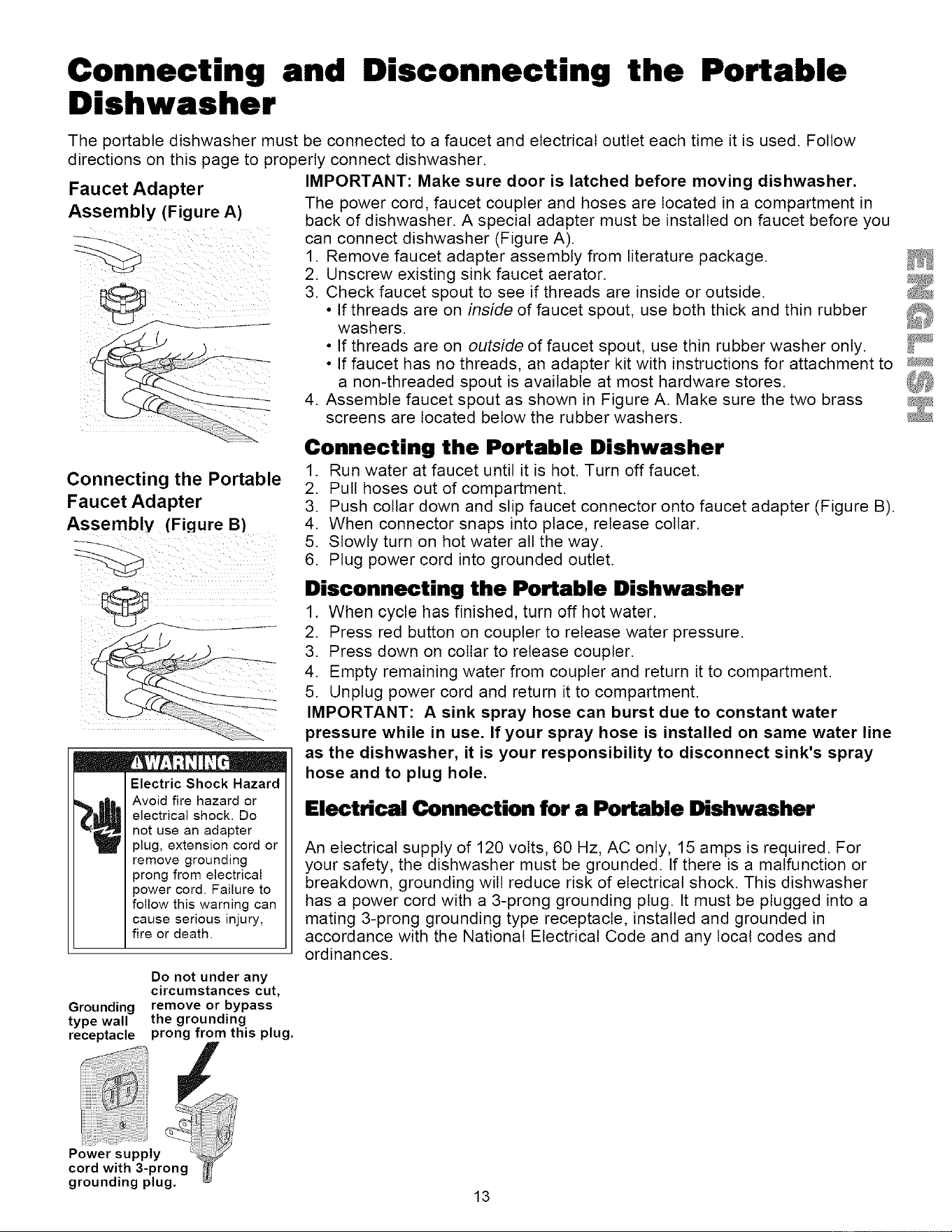 Connecting and Disconnecting the Portable Dishwasher

The portable dishwasher must be connected to a faucet and electrical outlet each time it is used. Follow directions on this page to properly connect dishwasher.

Faucet Adapter
Assembly (Figure A)

Connecting the Portable Faucet Adapter
Assembly (Figure B)

WARNING

Electric Shock Hazard

Avoid fire hazard or electrical shock. Do not use an adapter plug, extension cord or remove grounding prong from electrical power cord. Failure to follow this warning can cause serious injury, fire or death.

Grounding type wall receptacle

Do not under any circumstances cut, remove or bypass the grounding prong from this plug.

Power supply cord with 3-prong grounding plug.

IMPORTANT: Make sure door is latched before moving dishwasher.

The power cord, faucet coupler and hoses are located in a compartment in back of dishwasher. A special adapter must be installed on faucet before you can connect dishwasher (Figure A).

1. Remove faucet adapter assembly from literature package.
2. Unscrew existing sink faucet aerator.
3. Check faucet spout to see if threads are inside or outside.
• If threads are on inside of faucet spout, use both thick and thin rubber washers.
• If threads are on outside of faucet spout, use thin rubber washer only.
• If faucet has no threads, an adapter kit with instructions for attachment to a non-threaded spout is available at most hardware stores.
4. Assemble faucet spout as shown in Figure A. Make sure the two brass screens are located below the rubber washers.

Connecting the Portable Dishwasher

1. Run water at faucet until it is hot. Turn off faucet.
2. Pull hoses out of compartment.
3. Push collar down and slip faucet connector onto faucet adapter (Figure B).
4. When connector snaps into place, release collar.
5. Slowly turn on hot water all the way.
6. Plug power cord into grounded outlet.

Disconnecting the Portable Dishwasher

1. When cycle has finished, turn off hot water.
2. Press red button on coupler to release water pressure.
3. Press down on collar to release coupler.
4. Empty remaining water from coupler and return it to compartment.
5. Unplug power cord and return it to compartment.

IMPORTANT: A sink spray hose can burst due to constant water pressure while in use. If your spray hose is installed on same water line as the dishwasher, it is your responsibility to disconnect sink's spray hose and to plug hole.

Electrical Connection for a Portable Dishwasher

An electrical supply of 120 volts, 60 Hz, AC only, 15 amps is required. For your safety, the dishwasher must be grounded. If there is a malfunction or breakdown, grounding will reduce risk of electrical shock. This dishwasher has a power cord with a 3-prong grounding plug. It must be plugged into a mating 3-prong grounding type receptacle, installed and grounded in accordance with the National Electrical Code and any local codes and ordinances.

ENGLISH

13